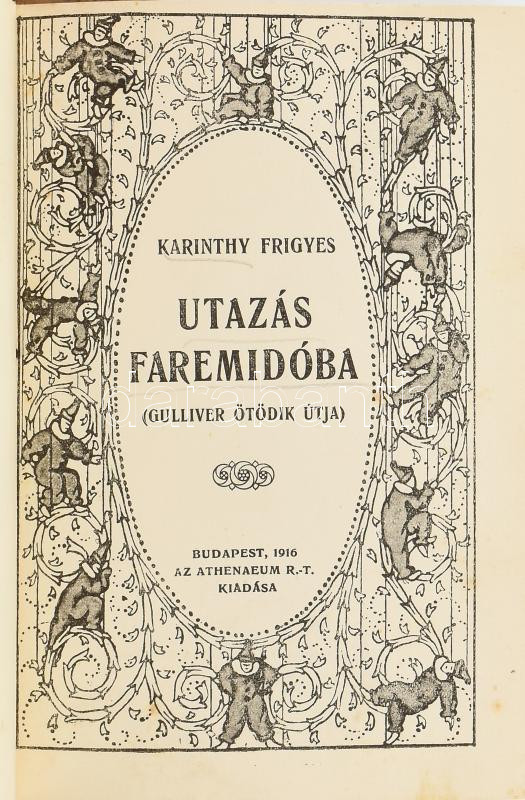 KARINTHY FRIGYES

UTAZÁS FAREMIDÓBA

(GULLIVER ÖTÖDIK ÚTJA)

BUDAPEST, 1916
AZ ATHENAEUM R.-T.
KIADÁSA

darabanth